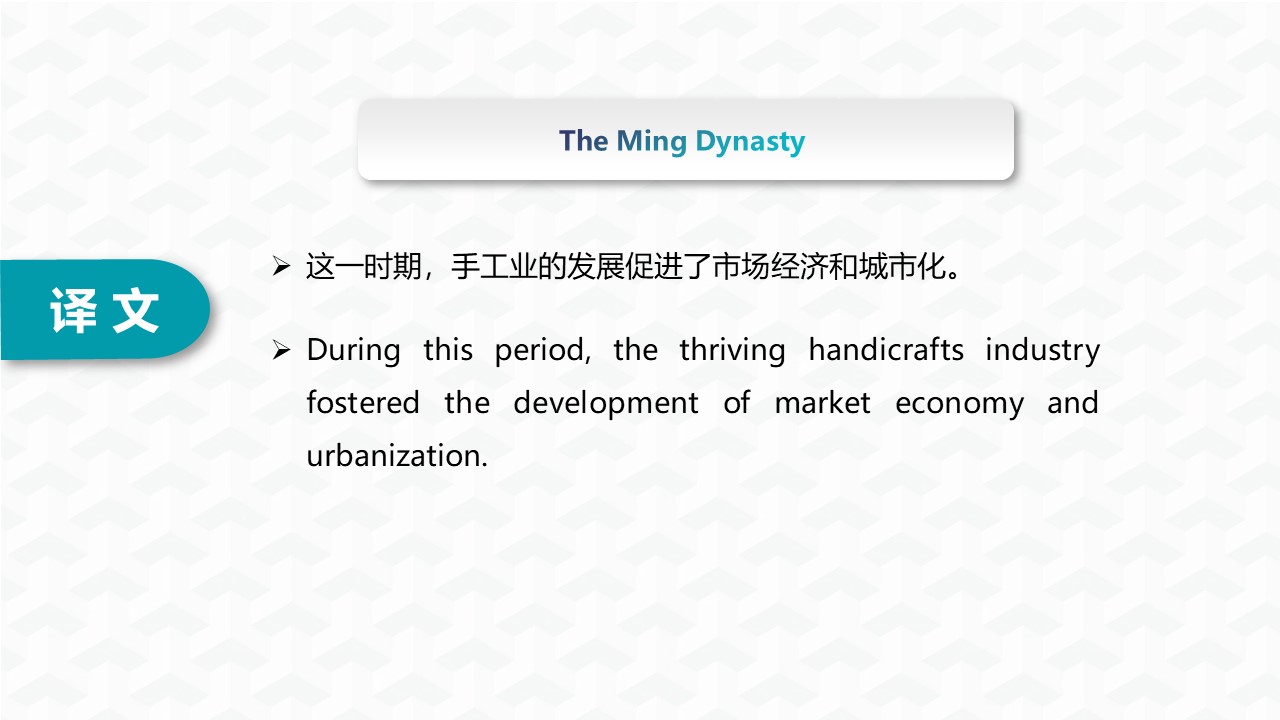 The Ming Dynasty

译文

➢ 这一时期，手工业的发展促进了市场经济和城市化。

➢ During this period, the thriving handicrafts industry fostered the development of market economy and urbanization.